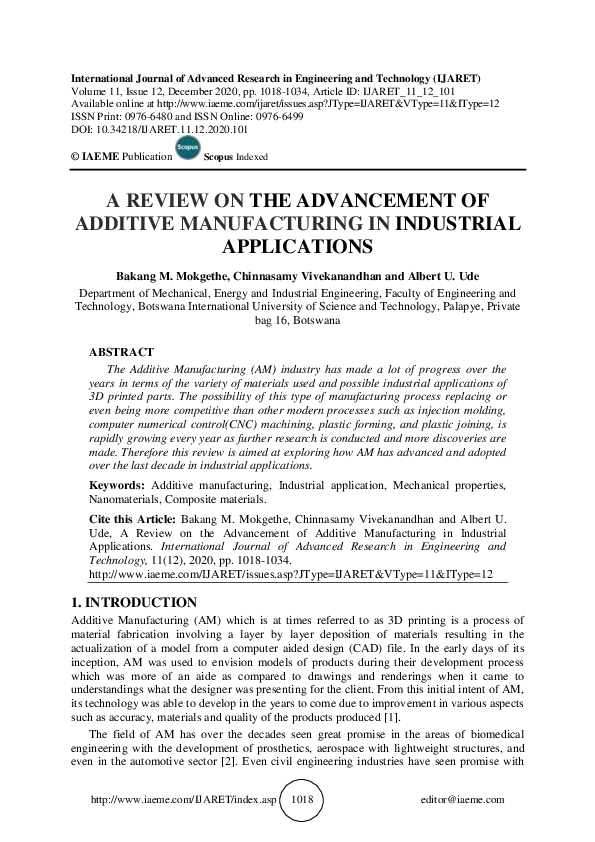 International Journal of Advanced Research in Engineering and Technology (IJARET)
Volume 11, Issue 12, December 2020, pp. 1018-1034, Article ID: IJARET_11_12_101
Available online at http://www.iaeme.com/ijaret/issues.asp?JType=IJARET&VType=11&IType=12
ISSN Print: 0976-6480 and ISSN Online: 0976-6499
DOI: 10.34218/IJARET.11.12.2020.101

© IAEME Publication Scopus Scopus Indexed

A REVIEW ON THE ADVANCEMENT OF ADDITIVE MANUFACTURING IN INDUSTRIAL APPLICATIONS

Bakang M. Mokgethe, Chinnasamy Vivekanandhan and Albert U. Ude

Department of Mechanical, Energy and Industrial Engineering, Faculty of Engineering and Technology, Botswana International University of Science and Technology, Palapye, Private bag 16, Botswana

ABSTRACT

The Additive Manufacturing (AM) industry has made a lot of progress over the years in terms of the variety of materials used and possible industrial applications of 3D printed parts. The possibility of this type of manufacturing process replacing or even being more competitive than other modern processes such as injection molding, computer numerical control(CNC) machining, plastic forming, and plastic joining, is rapidly growing every year as further research is conducted and more discoveries are made. Therefore this review is aimed at exploring how AM has advanced and adopted over the last decade in industrial applications.

Keywords: Additive manufacturing, Industrial application, Mechanical properties, Nanomaterials, Composite materials.

Cite this Article: Bakang M. Mokgethe, Chinnasamy Vivekanandhan and Albert U. Ude, A Review on the Advancement of Additive Manufacturing in Industrial Applications. International Journal of Advanced Research in Engineering and Technology, 11(12), 2020, pp. 1018-1034.
http://www.iaeme.com/IJARET/issues.asp?JType=IJARET&VType=11&IType=12

1. INTRODUCTION

Additive Manufacturing (AM) which is at times referred to as 3D printing is a process of material fabrication involving a layer by layer deposition of materials resulting in the actualization of a model from a computer aided design (CAD) file. In the early days of its inception, AM was used to envision models of products during their development process which was more of an aide as compared to drawings and renderings when it came to understandings what the designer was presenting for the client. From this initial intent of AM, its technology was able to develop in the years to come due to improvement in various aspects such as accuracy, materials and quality of the products produced [1].

The field of AM has over the decades seen great promise in the areas of biomedical engineering with the development of prosthetics, aerospace with lightweight structures, and even in the automotive sector [2]. Even civil engineering industries have seen promise with

http://www.iaeme.com/IJARET/index.asp 1018 editor@iaeme.com